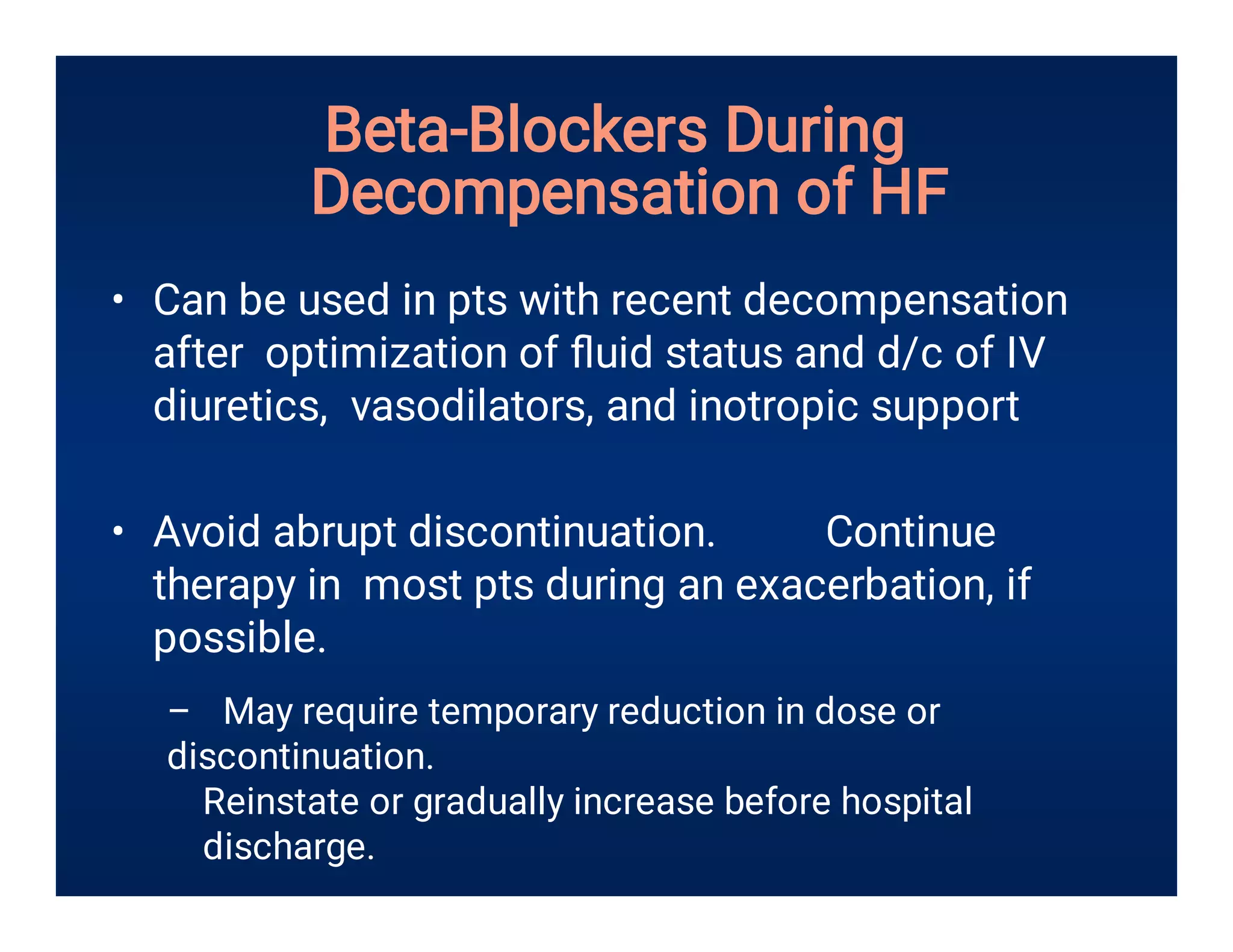 Beta-Blockers During Decompensation of HF

• Can be used in pts with recent decompensation after optimization of fluid status and d/c of IV diuretics, vasodilators, and inotropic support

• Avoid abrupt discontinuation. Continue therapy in most pts during an exacerbation, if possible.

– May require temporary reduction in dose or discontinuation.
Reinstate or gradually increase before hospital discharge.